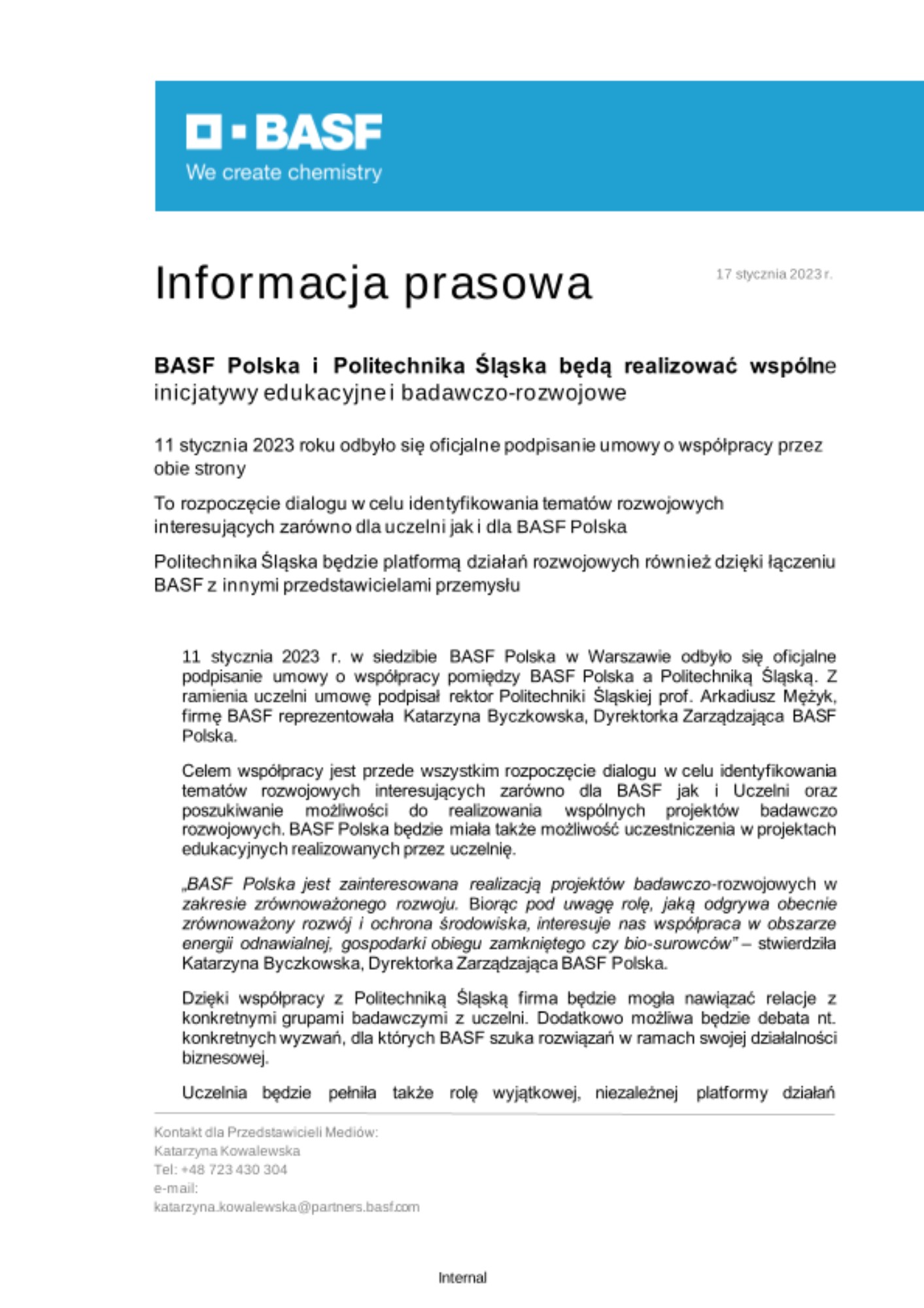 BASF
We create chemistry

Informacja prasowa

17 stycznia 2023 r.

BASF Polska i Politechnika Śląska będą realizować wspólne inicjatywy edukacyjne i badawczo-rozwojowe

11 stycznia 2023 roku odbyło się oficjalne podpisanie umowy o współpracy przez obie strony

To rozpoczęcie dialogu w celu identyfikowania tematów rozwojowych interesujących zarówno dla uczelni jak i dla BASF Polska

Politechnika Śląska będzie platformą działań rozwojowych również dzięki łączeniu BASF z innymi przedstawicielami przemysłu

11 stycznia 2023 r. w siedzibie BASF Polska w Warszawie odbyło się oficjalne podpisanie umowy o współpracy pomiędzy BASF Polska a Politechniką Śląską. Z ramienia uczelni umowę podpisał rektor Politechniki Śląskiej prof. Arkadiusz Mężyk, firmę BASF reprezentowała Katarzyna Byczkowska, Dyrektorka Zarządzająca BASF Polska.

Celem współpracy jest przede wszystkim rozpoczęcie dialogu w celu identyfikowania tematów rozwojowych interesujących zarówno dla BASF jak i Uczelni oraz poszukiwanie możliwości do realizowania wspólnych projektów badawczo rozwojowych. BASF Polska będzie miała także możliwość uczestniczenia w projektach edukacyjnych realizowanych przez uczelnię.

„BASF Polska jest zainteresowana realizacją projektów badawczo-rozwojowych w zakresie zrównoważonego rozwoju. Biorąc pod uwagę rolę, jaką odgrywa obecnie zrównoważony rozwój i ochrona środowiska, interesuje nas współpraca w obszarze energii odnawialnej, gospodarki obiegu zamkniętego czy bio-surowców" – stwierdziła Katarzyna Byczkowska, Dyrektorka Zarządzająca BASF Polska.

Dzięki współpracy z Politechniką Śląską firma będzie mogła nawiązać relacje z konkretnymi grupami badawczymi z uczelni. Dodatkowo możliwa będzie debata nt. konkretnych wyzwań, dla których BASF szuka rozwiązań w ramach swojej działalności biznesowej.

Uczelnia będzie pełniła także rolę wyjątkowej, niezależnej platformy działań

Kontakt dla Przedstawicieli Mediów:
Katarzyna Kowalewska
Tel: +48 723 430 304
e-mail:
katarzyna.kowalewska@partners.basf.com

Internal